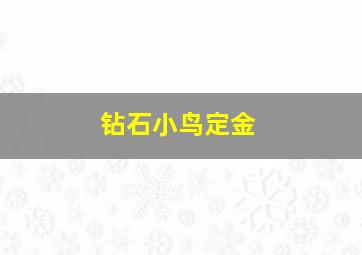 钻石小鸟定金